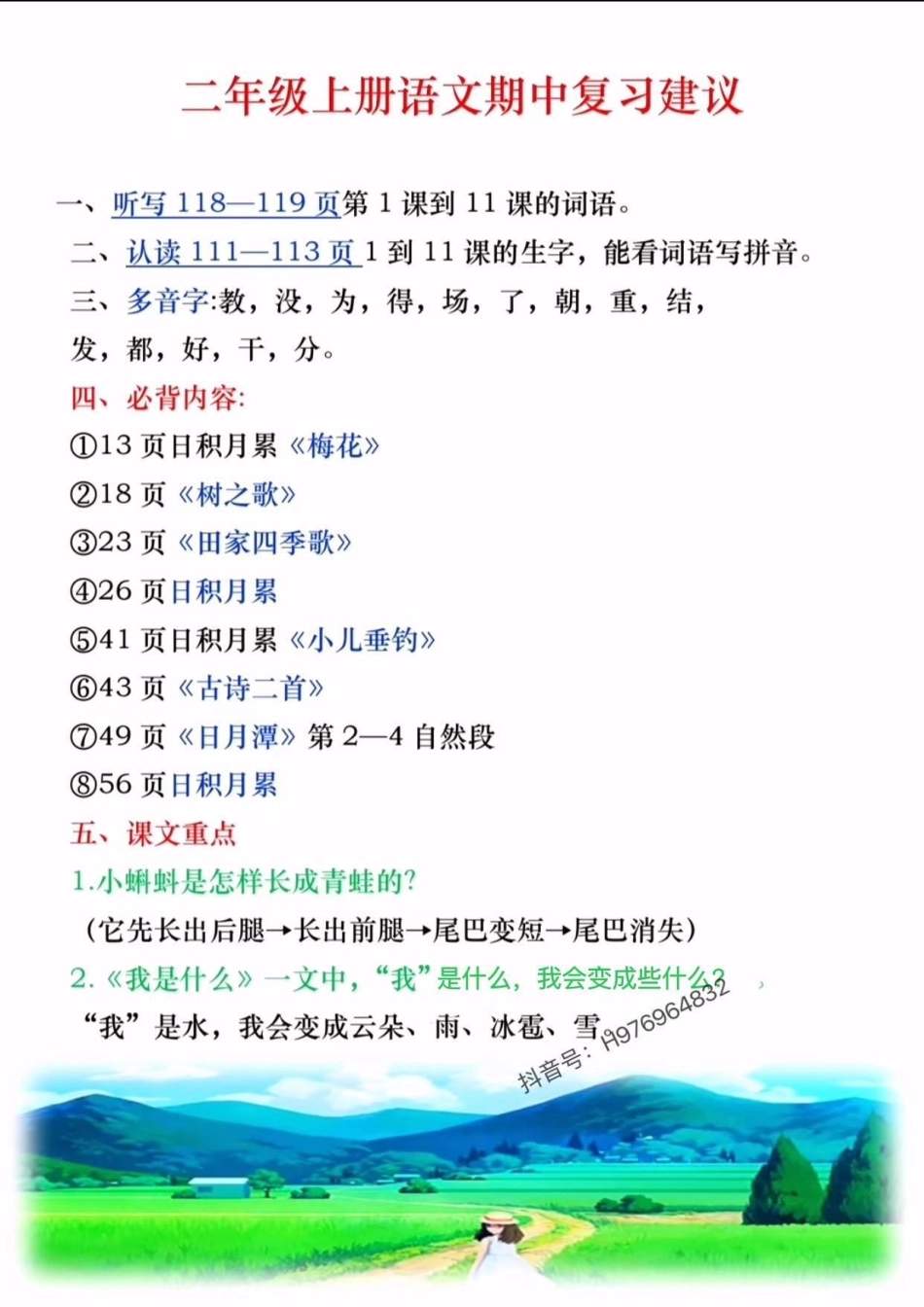 二年级上册语文期中复习建议

一、听写 118—119 页第 1 课到 11 课的词语。

二、认读 111—113 页 1 到 11 课的生字，能看词语写拼音。

三、多音字:教，没，为，得，场，了，朝，重，结，发，都，好，干，分。

四、必背内容:

①13 页日积月累《梅花》

②18 页《树之歌》

③23 页《田家四季歌》

④26 页日积月累

⑤41 页日积月累《小儿垂钓》

⑥43 页《古诗二首》

⑦49 页《日月潭》第 2—4 自然段

⑧56 页日积月累

五、课文重点

1.小蝌蚪是怎样长成青蛙的?

（它先长出后腿→长出前腿→尾巴变短→尾巴消失）

2.《我是什么》一文中，“我”是什么，我会变成些什么?

“我”是水，我会变成云朵、雨、冰雹、雪。

抖音号：H976964832